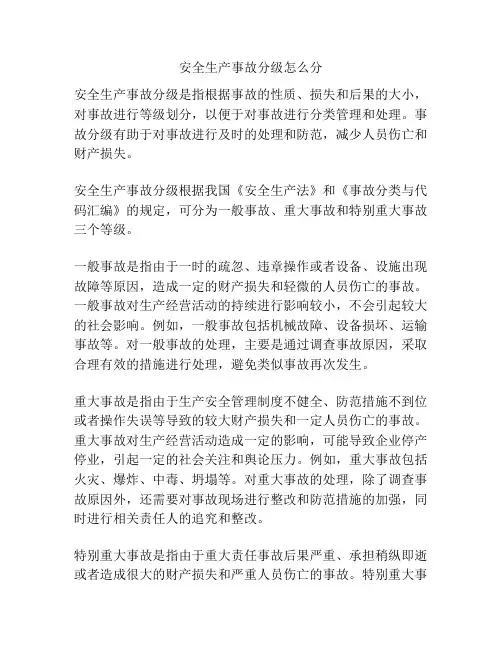 安全生产事故分级怎么分

安全生产事故分级是指根据事故的性质、损失和后果的大小，对事故进行等级划分，以便于对事故进行分类管理和处理。事故分级有助于对事故进行及时的处理和防范，减少人员伤亡和财产损失。

安全生产事故分级根据我国《安全生产法》和《事故分类与代码汇编》的规定，可分为一般事故、重大事故和特别重大事故三个等级。

一般事故是指由于一时的疏忽、违章操作或者设备、设施出现故障等原因，造成一定的财产损失和轻微的人员伤亡的事故。一般事故对生产经营活动的持续进行影响较小，不会引起较大的社会影响。例如，一般事故包括机械故障、设备损坏、运输事故等。对一般事故的处理，主要是通过调查事故原因，采取合理有效的措施进行处理，避免类似事故再次发生。

重大事故是指由于生产安全管理制度不健全、防范措施不到位或者操作失误等导致的较大财产损失和一定人员伤亡的事故。重大事故对生产经营活动造成一定的影响，可能导致企业停产停业，引起一定的社会关注和舆论压力。例如，重大事故包括火灾、爆炸、中毒、坍塌等。对重大事故的处理，除了调查事故原因外，还需要对事故现场进行整改和防范措施的加强，同时进行相关责任人的追究和整改。

特别重大事故是指由于重大责任事故后果严重、承担稍纵即逝或者造成很大的财产损失和严重人员伤亡的事故。特别重大事